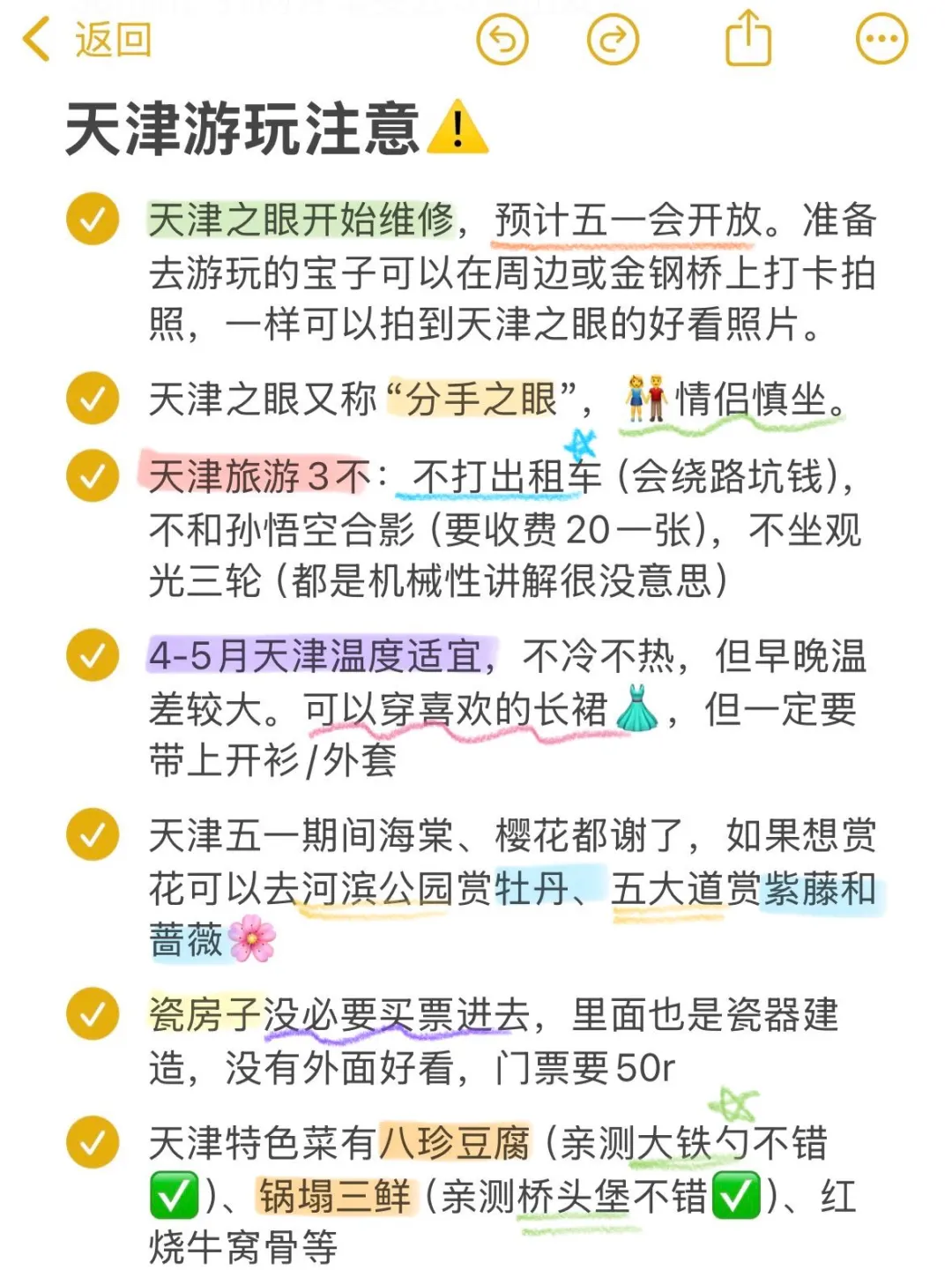 返回

天津游玩注意⚠️

天津之眼开始维修，预计五一会开放。准备去游玩的宝子可以在周边或金钢桥上打卡拍照，一样可以拍到天津之眼的好看照片。

天津之眼又称“分手之眼”，👫情侣慎坐。

天津旅游3不：不打出租车（会绕路坑钱），不和孙悟空合影（要收费20一张），不坐观光三轮（都是机械性讲解很没意思）

4-5月天津温度适宜，不冷不热，但早晚温差较大。可以穿喜欢的长裙👗，但一定要带上开衫/外套

天津五一期间海棠、樱花都谢了，如果想赏花可以去河滨公园赏牡丹、五大道赏紫藤和蔷薇🌸

瓷房子没必要买票进去，里面也是瓷器建造，没有外面好看，门票要50r

天津特色菜有八珍豆腐（亲测大铁勺不错✅）、锅塌三鲜（亲测桥头堡不错✅）、红烧牛窝骨等